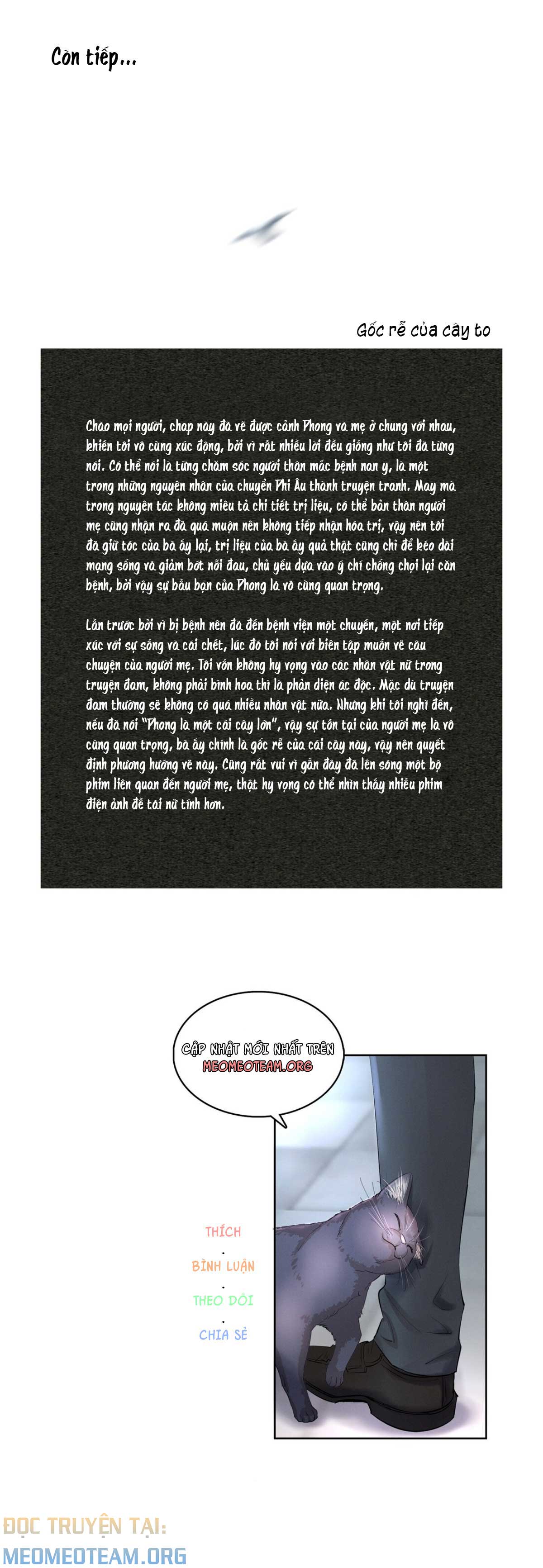 Còn tiếp...

Gốc rễ của cây to

Chào mọi người, chap này đã vẽ được cảnh Phong và mẹ ở chung với nhau, khiến tôi vô cùng xúc động, bởi vì rất nhiều lời đều giống như tôi đã từng nói. Có thể nói là từng chăm sóc người thân mắc bệnh nan y, là một trong những nguyên nhân của chuyển Phi Âu thành truyện tranh. May mà trong nguyên tác không miêu tả chi tiết trị liệu, có thể bản thân người mẹ cũng nhận ra đã quá muộn nên không tiếp nhận hóa trị, vậy nên tôi đã giữ tóc của bà ấy lại, trị liệu của bà ấy quả thật cũng chỉ để kéo dài mạng sống và giảm bớt nỗi đau, chủ yếu dựa vào ý chí chống chọi lại căn bệnh, bởi vậy sự bầu bạn của Phong là vô cùng quan trọng.

Lần trước bởi vì bị bệnh nên đã đến bệnh viện một chuyến, một nơi tiếp xúc với sự sống và cái chết, lúc đó tôi nói với biên tập muốn vẽ câu chuyện của người mẹ. Tôi vốn không hy vọng vào các nhân vật nữ trong truyện đam, không phải bình hoa thì là phản diện ác độc. Mặc dù truyện đam thường sẽ không có quá nhiều nhân vật nữa. Nhưng khi tôi nghĩ đến, nếu đã nói "Phong là một cái cây lớn", vậy sự tồn tại của người mẹ là vô cùng quan trọng, bà ấy chính là gốc rễ của cái cây này, vậy nên quyết định phương hướng vẽ này. Cũng rất vui vì gần đây đã lên sóng một bộ phim liên quan đến người mẹ, thật hy vọng có thể nhìn thấy nhiều phim điện ảnh đề tài nữ tính hơn.

CẬP NHẬT MỚI NHẤT TRÊN
MEOMEOTEAM.ORG

THÍCH
.
BÌNH LUẬN
.
THEO DÕI
.
CHIA SẺ

ĐỌC TRUYỆN TẠI:
MEOMEOTEAM.ORG